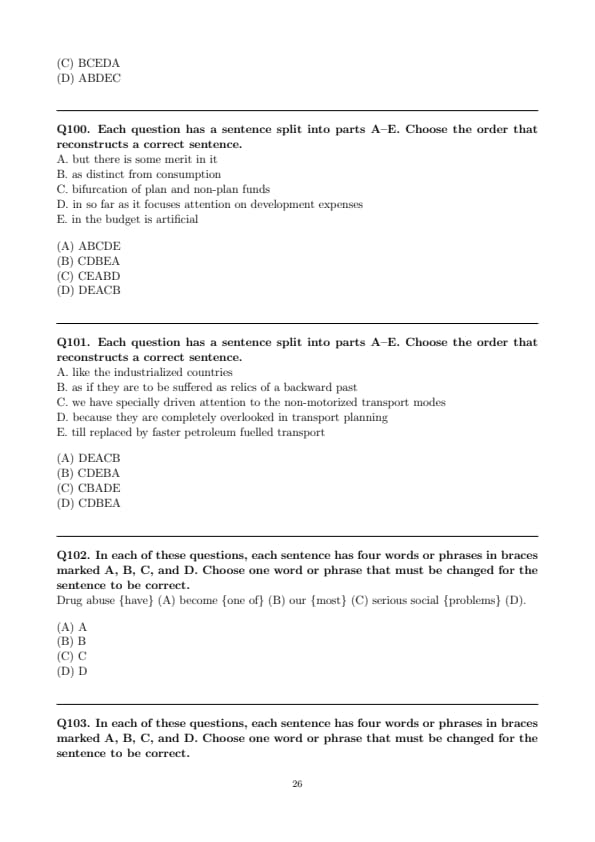 (C) BCEDA
(D) ABDEC

Q100. Each question has a sentence split into parts A–E. Choose the order that reconstructs a correct sentence.
A. but there is some merit in it
B. as distinct from consumption
C. bifurcation of plan and non-plan funds
D. in so far as it focuses attention on development expenses
E. in the budget is artificial

(A) ABCDE
(B) CDBEA
(C) CEABD
(D) DEACB

Q101. Each question has a sentence split into parts A–E. Choose the order that reconstructs a correct sentence.
A. like the industrialized countries
B. as if they are to be suffered as relics of a backward past
C. we have specially driven attention to the non-motorized transport modes
D. because they are completely overlooked in transport planning
E. till replaced by faster petroleum fuelled transport

(A) DEACB
(B) CDEBA
(C) CBADE
(D) CDBEA

Q102. In each of these questions, each sentence has four words or phrases in braces marked A, B, C, and D. Choose one word or phrase that must be changed for the sentence to be correct.
Drug abuse {have} (A) become {one of} (B) our {most} (C) serious social {problems} (D).

(A) A
(B) B
(C) C
(D) D

Q103. In each of these questions, each sentence has four words or phrases in braces marked A, B, C, and D. Choose one word or phrase that must be changed for the sentence to be correct.

26